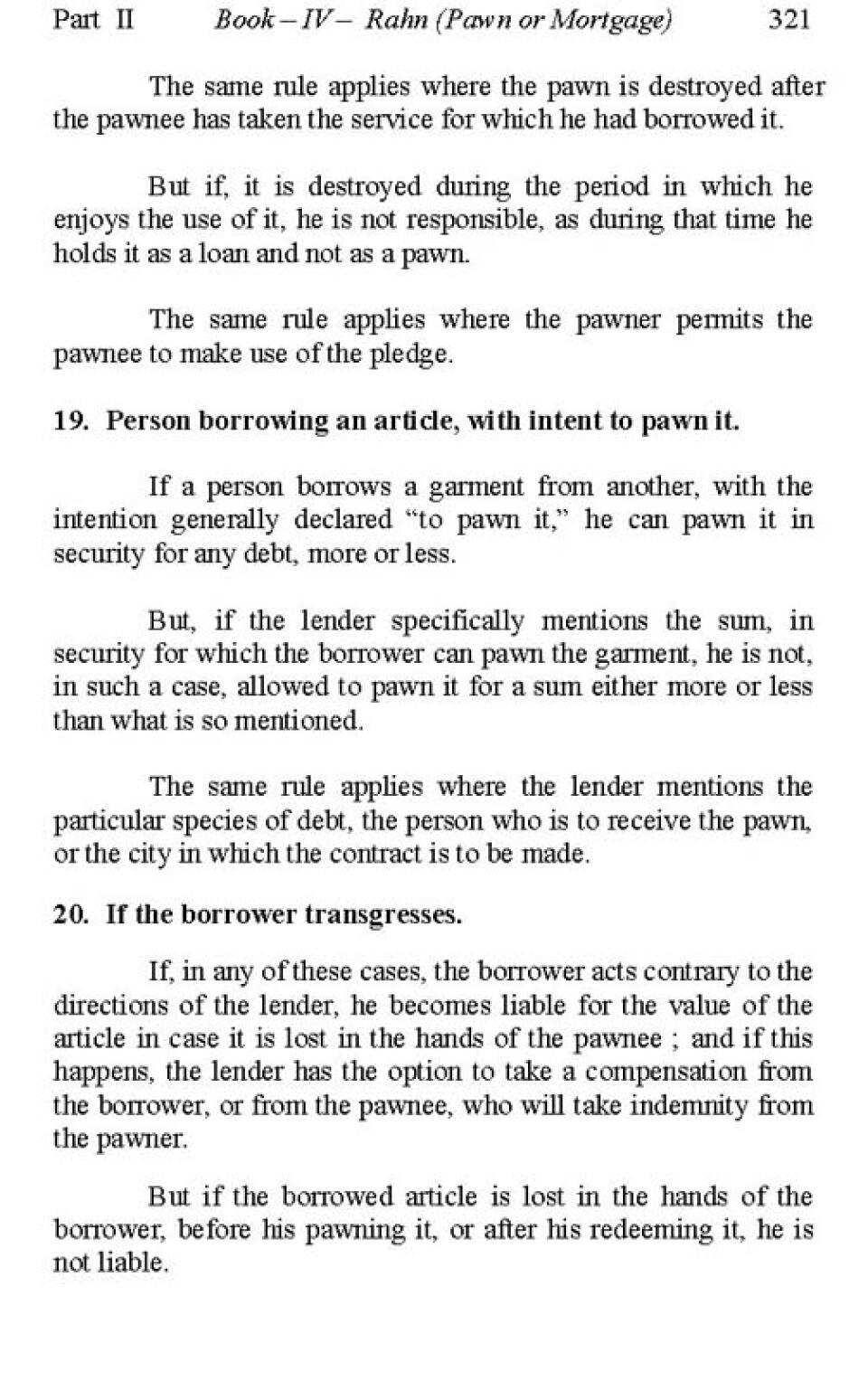 Part II Book – IV – Rahn (Pawn or Mortgage) 321

The same rule applies where the pawn is destroyed after the pawnee has taken the service for which he had borrowed it.

But if, it is destroyed during the period in which he enjoys the use of it, he is not responsible, as during that time he holds it as a loan and not as a pawn.

The same rule applies where the pawner permits the pawnee to make use of the pledge.

19. Person borrowing an article, with intent to pawn it.

If a person borrows a garment from another, with the intention generally declared "to pawn it," he can pawn it in security for any debt, more or less.

But, if the lender specifically mentions the sum, in security for which the borrower can pawn the garment, he is not, in such a case, allowed to pawn it for a sum either more or less than what is so mentioned.

The same rule applies where the lender mentions the particular species of debt, the person who is to receive the pawn, or the city in which the contract is to be made.

20. If the borrower transgresses.

If, in any of these cases, the borrower acts contrary to the directions of the lender, he becomes liable for the value of the article in case it is lost in the hands of the pawnee ; and if this happens, the lender has the option to take a compensation from the borrower, or from the pawnee, who will take indemnity from the pawner.

But if the borrowed article is lost in the hands of the borrower, before his pawning it, or after his redeeming it, he is not liable.